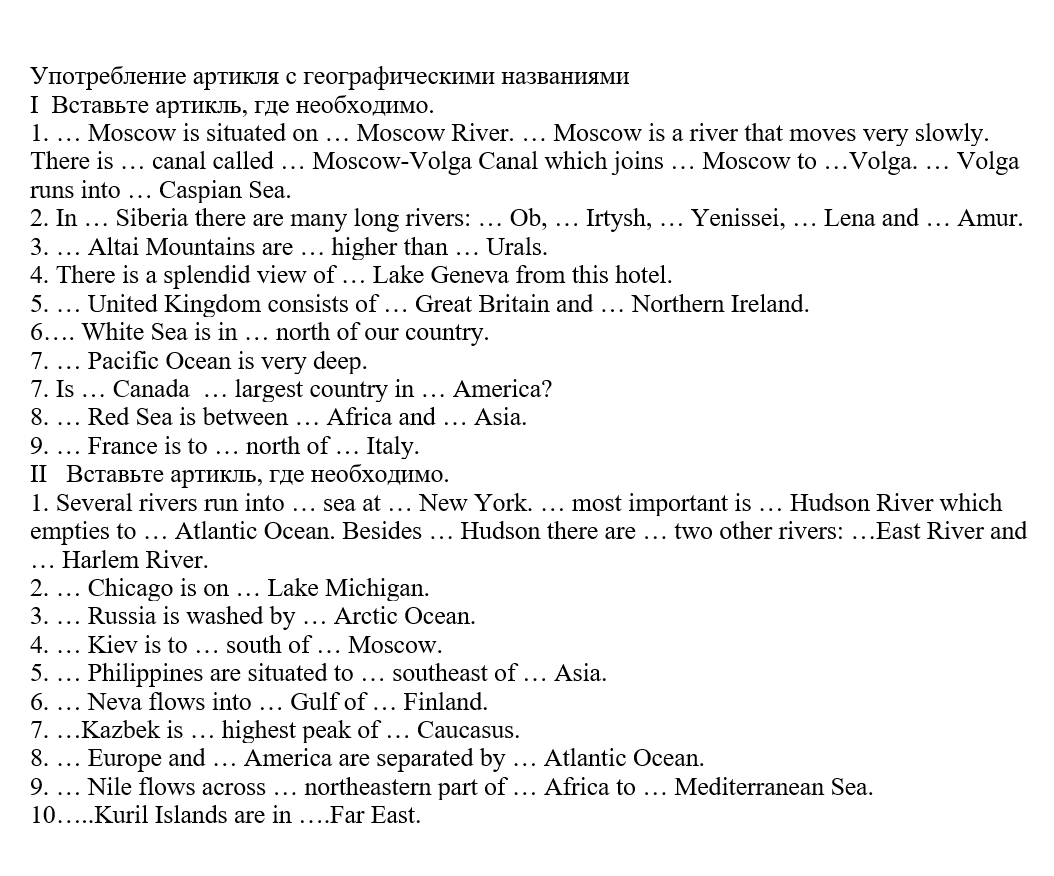 Употребление артикля с географическими названиями
I Вставьте артикль, где необходимо.
1. … Moscow is situated on … Moscow River. … Moscow is a river that moves very slowly. There is … canal called … Moscow-Volga Canal which joins … Moscow to …Volga. … Volga runs into … Caspian Sea.
2. In … Siberia there are many long rivers: … Ob, … Irtysh, … Yenissei, … Lena and … Amur.
3. … Altai Mountains are … higher than … Urals.
4. There is a splendid view of … Lake Geneva from this hotel.
5. … United Kingdom consists of … Great Britain and … Northern Ireland.
6…. White Sea is in … north of our country.
7. … Pacific Ocean is very deep.
7. Is … Canada … largest country in … America?
8. … Red Sea is between … Africa and … Asia.
9. … France is to … north of … Italy.
II Вставьте артикль, где необходимо.
1. Several rivers run into … sea at … New York. … most important is … Hudson River which empties to … Atlantic Ocean. Besides … Hudson there are … two other rivers: …East River and … Harlem River.
2. … Chicago is on … Lake Michigan.
3. … Russia is washed by … Arctic Ocean.
4. … Kiev is to … south of … Moscow.
5. … Philippines are situated to … southeast of … Asia.
6. … Neva flows into … Gulf of … Finland.
7. …Kazbek is … highest peak of … Caucasus.
8. … Europe and … America are separated by … Atlantic Ocean.
9. … Nile flows across … northeastern part of … Africa to … Mediterranean Sea.
10…..Kuril Islands are in ….Far East.